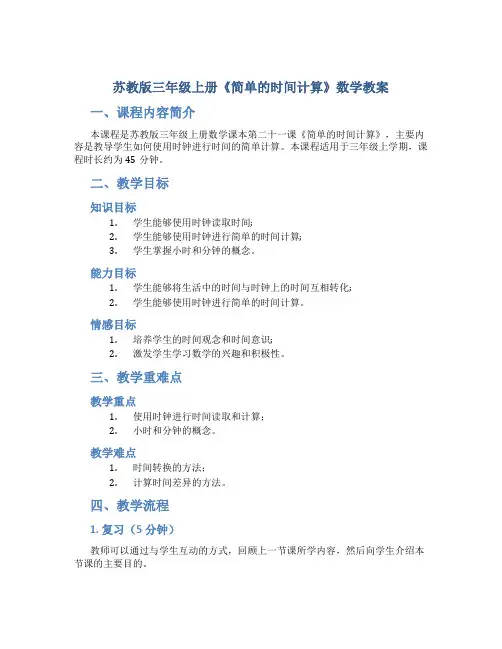 苏教版三年级上册《简单的时间计算》数学教案

一、课程内容简介

本课程是苏教版三年级上册数学课本第二十一课《简单的时间计算》，主要内容是教导学生如何使用时钟进行时间的简单计算。本课程适用于三年级上学期，课程时长约为 45 分钟。

二、教学目标

知识目标

1. 学生能够使用时钟读取时间;
2. 学生能够使用时钟进行简单的时间计算;
3. 学生掌握小时和分钟的概念。

能力目标

1. 学生能够将生活中的时间与时钟上的时间互相转化;
2. 学生能够使用时钟进行简单的时间计算。

情感目标

1. 培养学生的时间观念和时间意识;
2. 激发学生学习数学的兴趣和积极性。

三、教学重难点

教学重点

1. 使用时钟进行时间读取和计算;
2. 小时和分钟的概念。

教学难点

1. 时间转换的方法;
2. 计算时间差异的方法。

四、教学流程

1. 复习（5 分钟）

教师可以通过与学生互动的方式，回顾上一节课所学内容，然后向学生介绍本节课的主要目的。